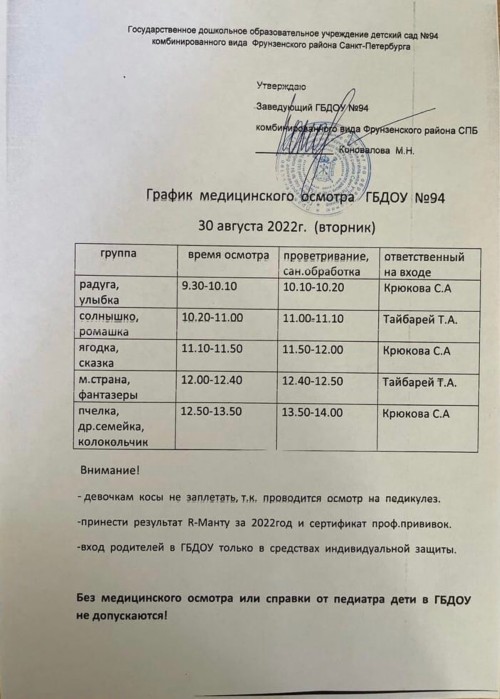 Государственное дошкольное образовательное учреждение детский сад №94 комбинированного вида Фрунзенского района Санкт-Петербурга

Утверждаю
Заведующий ГБДОУ №94
комбинированного вида Фрунзенского района СПБ
Коновалова М.Н.

График медицинского осмотра ГБДОУ №94

30 августа 2022г. (вторник)

| группа | время осмотра | проветривание, сан.обработка | ответственный на входе |
|---|---|---|---|
| радуга, улыбка | 9.30-10.10 | 10.10-10.20 | Крюкова С.А |
| солнышко, ромашка | 10.20-11.00 | 11.00-11.10 | Тайбарей Т.А. |
| ягодка, сказка | 11.10-11.50 | 11.50-12.00 | Крюкова С.А |
| м.страна, фантазеры | 12.00-12.40 | 12.40-12.50 | Тайбарей Т.А. |
| пчелка, др.семейка, колокольчик | 12.50-13.50 | 13.50-14.00 | Крюкова С.А |

Внимание!

- девочкам косы не заплетать, т.к. проводится осмотр на педикулез.

-принести результат R-Манту за 2022год и сертификат проф.прививок.

-вход родителей в ГБДОУ только в средствах индивидуальной защиты.

Без медицинского осмотра или справки от педиатра дети в ГБДОУ не допускаются!